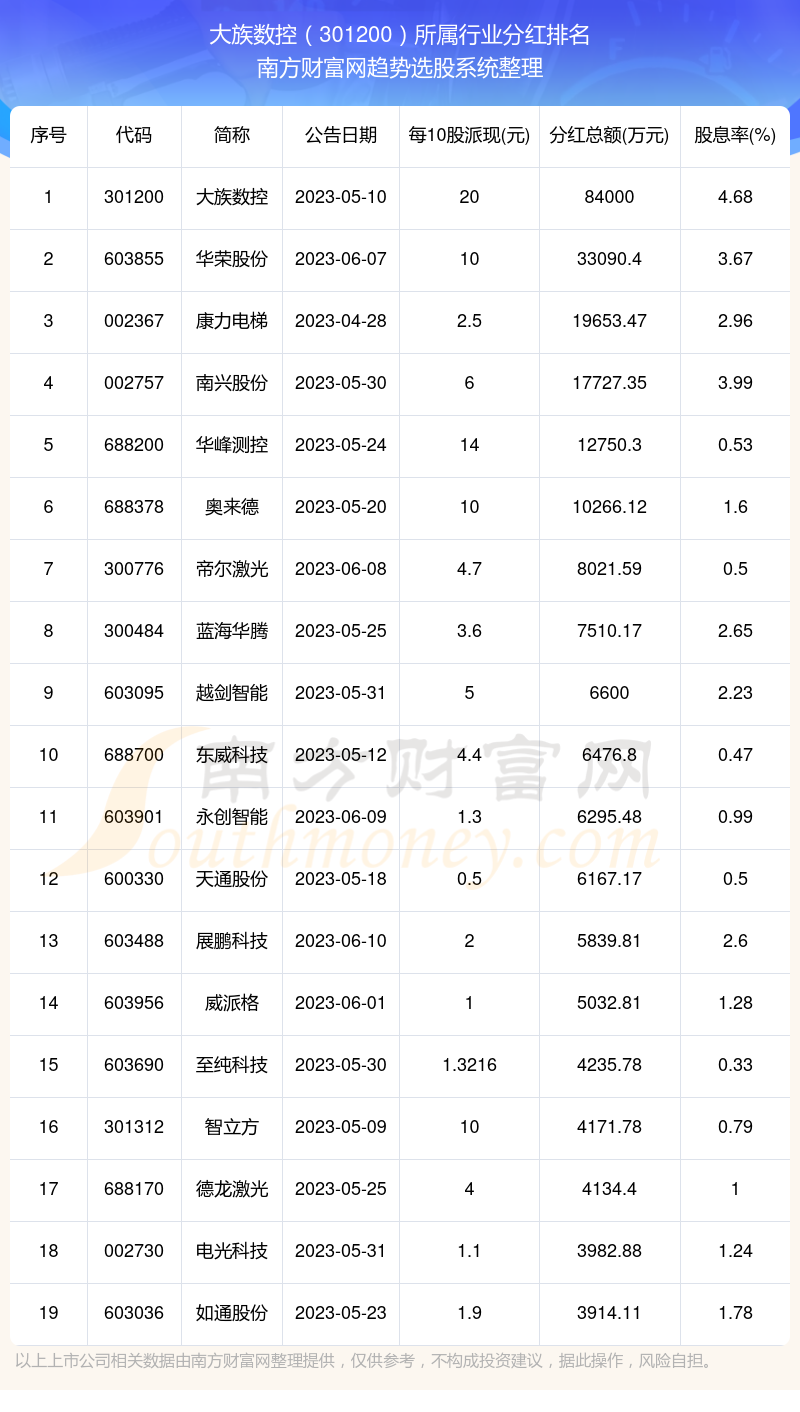 大族数控（301200）所属行业分红排名
南方财富网趋势选股系统整理

| 序号 | 代码 | 简称 | 公告日期 | 每10股派现(元) | 分红总额(万元) | 股息率(%) |
|---|---|---|---|---|---|---|
| 1 | 301200 | 大族数控 | 2023-05-10 | 20 | 84000 | 4.68 |
| 2 | 603855 | 华荣股份 | 2023-06-07 | 10 | 33090.4 | 3.67 |
| 3 | 002367 | 康力电梯 | 2023-04-28 | 2.5 | 19653.47 | 2.96 |
| 4 | 002757 | 南兴股份 | 2023-05-30 | 6 | 17727.35 | 3.99 |
| 5 | 688200 | 华峰测控 | 2023-05-24 | 14 | 12750.3 | 0.53 |
| 6 | 688378 | 奥来德 | 2023-05-20 | 10 | 10266.12 | 1.6 |
| 7 | 300776 | 帝尔激光 | 2023-06-08 | 4.7 | 8021.59 | 0.5 |
| 8 | 300484 | 蓝海华腾 | 2023-05-25 | 3.6 | 7510.17 | 2.65 |
| 9 | 603095 | 越剑智能 | 2023-05-31 | 5 | 6600 | 2.23 |
| 10 | 688700 | 东威科技 | 2023-05-12 | 4.4 | 6476.8 | 0.47 |
| 11 | 603901 | 永创智能 | 2023-06-09 | 1.3 | 6295.48 | 0.99 |
| 12 | 600330 | 天通股份 | 2023-05-18 | 0.5 | 6167.17 | 0.5 |
| 13 | 603488 | 展鹏科技 | 2023-06-10 | 2 | 5839.81 | 2.6 |
| 14 | 603956 | 威派格 | 2023-06-01 | 1 | 5032.81 | 1.28 |
| 15 | 603690 | 至纯科技 | 2023-05-30 | 1.3216 | 4235.78 | 0.33 |
| 16 | 301312 | 智立方 | 2023-05-09 | 10 | 4171.78 | 0.79 |
| 17 | 688170 | 德龙激光 | 2023-05-25 | 4 | 4134.4 | 1 |
| 18 | 002730 | 电光科技 | 2023-05-31 | 1.1 | 3982.88 | 1.24 |
| 19 | 603036 | 如通股份 | 2023-05-23 | 1.9 | 3914.11 | 1.78 |

以上上市公司相关数据由南方财富网整理提供，仅供参考，不构成投资建议，据此操作，风险自担。

南方财富网
Southmoney.com